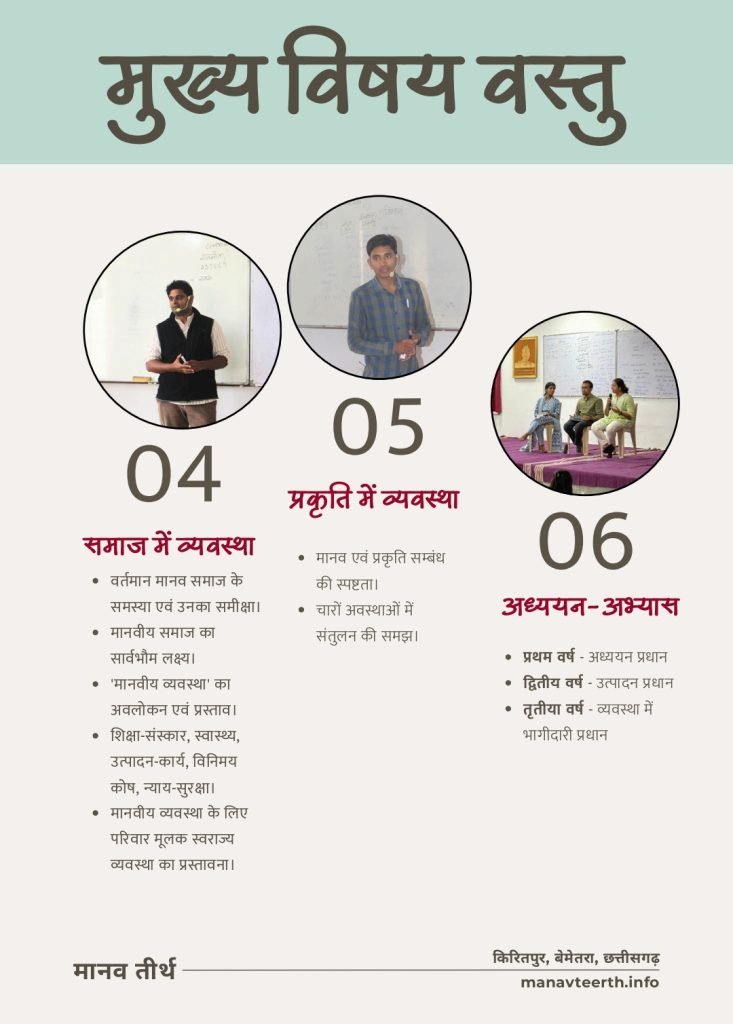 मुख्य विषय वस्तु

04

समाज में व्यवस्था

• वर्तमान मानव समाज के समस्या एवं उनका समीक्षा।
• मानवीय समाज का सार्वभौम लक्ष्य।
• 'मानवीय व्यवस्था' का अवलोकन एवं प्रस्ताव।
• शिक्षा-संस्कार, स्वास्थ्य, उत्पादन-कार्य, विनिमय कोष, न्याय-सुरक्षा।
• मानवीय व्यवस्था के लिए परिवार मूलक स्वराज्य व्यवस्था का प्रस्तावना।

05

प्रकृति में व्यवस्था

• मानव एवं प्रकृति सम्बंध की स्पष्टता।
• चारों अवस्थाओं में संतुलन की समझ।

06

अध्ययन-अभ्यास

• प्रथम वर्ष - अध्ययन प्रधान
• द्वितीय वर्ष - उत्पादन प्रधान
• तृतीया वर्ष - व्यवस्था में भागीदारी प्रधान

मानव तीर्थ

किरितपुर, बेमेतरा, छत्तीसगढ़
manavteerth.info